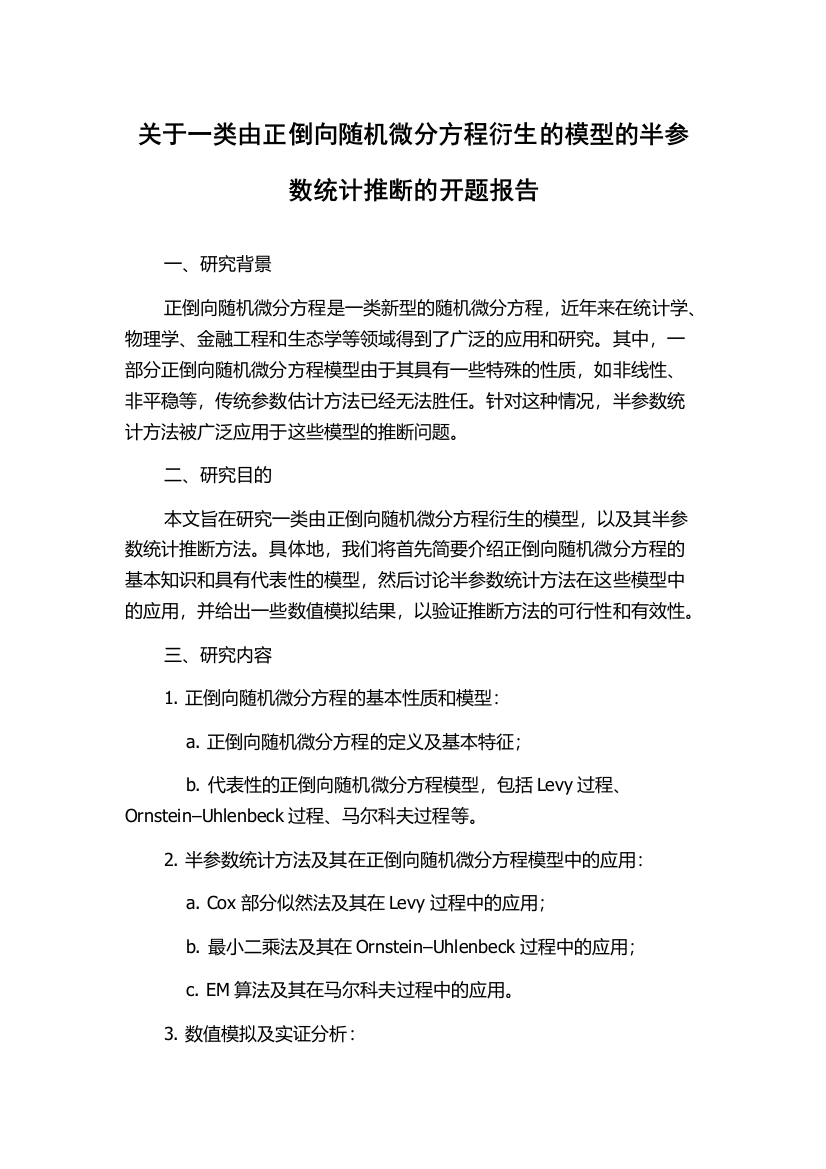 关于一类由正倒向随机微分方程衍生的模型的半参数统计推断的开题报告

一、研究背景

正倒向随机微分方程是一类新型的随机微分方程，近年来在统计学、物理学、金融工程和生态学等领域得到了广泛的应用和研究。其中，一部分正倒向随机微分方程模型由于其具有一些特殊的性质，如非线性、非平稳等，传统参数估计方法已经无法胜任。针对这种情况，半参数统计方法被广泛应用于这些模型的推断问题。

二、研究目的

本文旨在研究一类由正倒向随机微分方程衍生的模型，以及其半参数统计推断方法。具体地，我们将首先简要介绍正倒向随机微分方程的基本知识和具有代表性的模型，然后讨论半参数统计方法在这些模型中的应用，并给出一些数值模拟结果，以验证推断方法的可行性和有效性。

三、研究内容

1. 正倒向随机微分方程的基本性质和模型：

a. 正倒向随机微分方程的定义及基本特征；

b. 代表性的正倒向随机微分方程模型，包括 Levy 过程、Ornstein–Uhlenbeck 过程、马尔科夫过程等。

2. 半参数统计方法及其在正倒向随机微分方程模型中的应用：

a. Cox 部分似然法及其在 Levy 过程中的应用；

b. 最小二乘法及其在 Ornstein–Uhlenbeck 过程中的应用；

c. EM 算法及其在马尔科夫过程中的应用。

3. 数值模拟及实证分析：